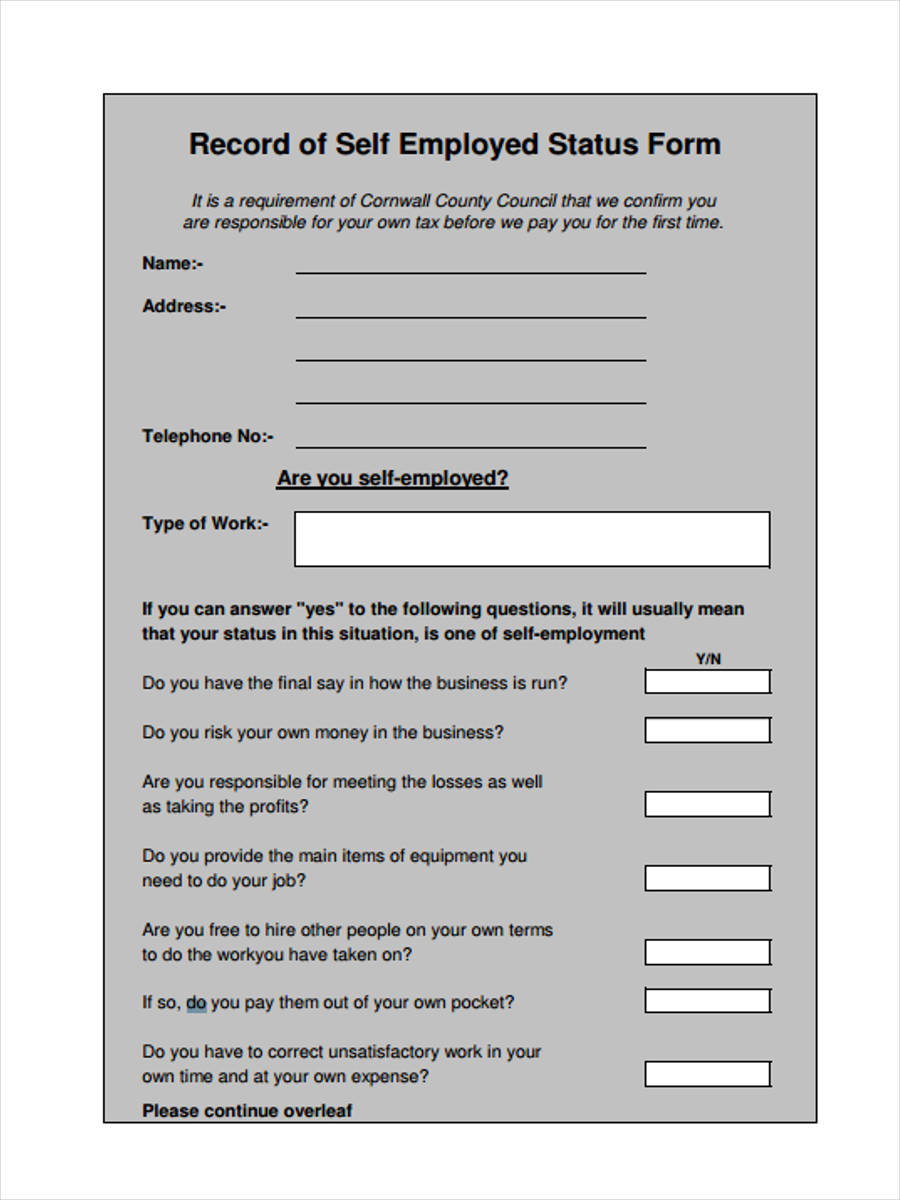 Record of Self Employed Status Form

It is a requirement of Cornwall County Council that we confirm you are responsible for your own tax before we pay you for the first time.

Name:-

Address:-

Telephone No:-

Are you self-employed?

Type of Work:-

If you can answer "yes" to the following questions, it will usually mean that your status in this situation, is one of self-employment

Y/N

Do you have the final say in how the business is run?

Do you risk your own money in the business?

Are you responsible for meeting the losses as well as taking the profits?

Do you provide the main items of equipment you need to do your job?

Are you free to hire other people on your own terms to do the workyou have taken on?

If so, do you pay them out of your own pocket?

Do you have to correct unsatisfactory work in your own time and at your own expense?

Please continue overleaf